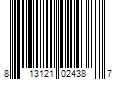 8 13121 02438 7